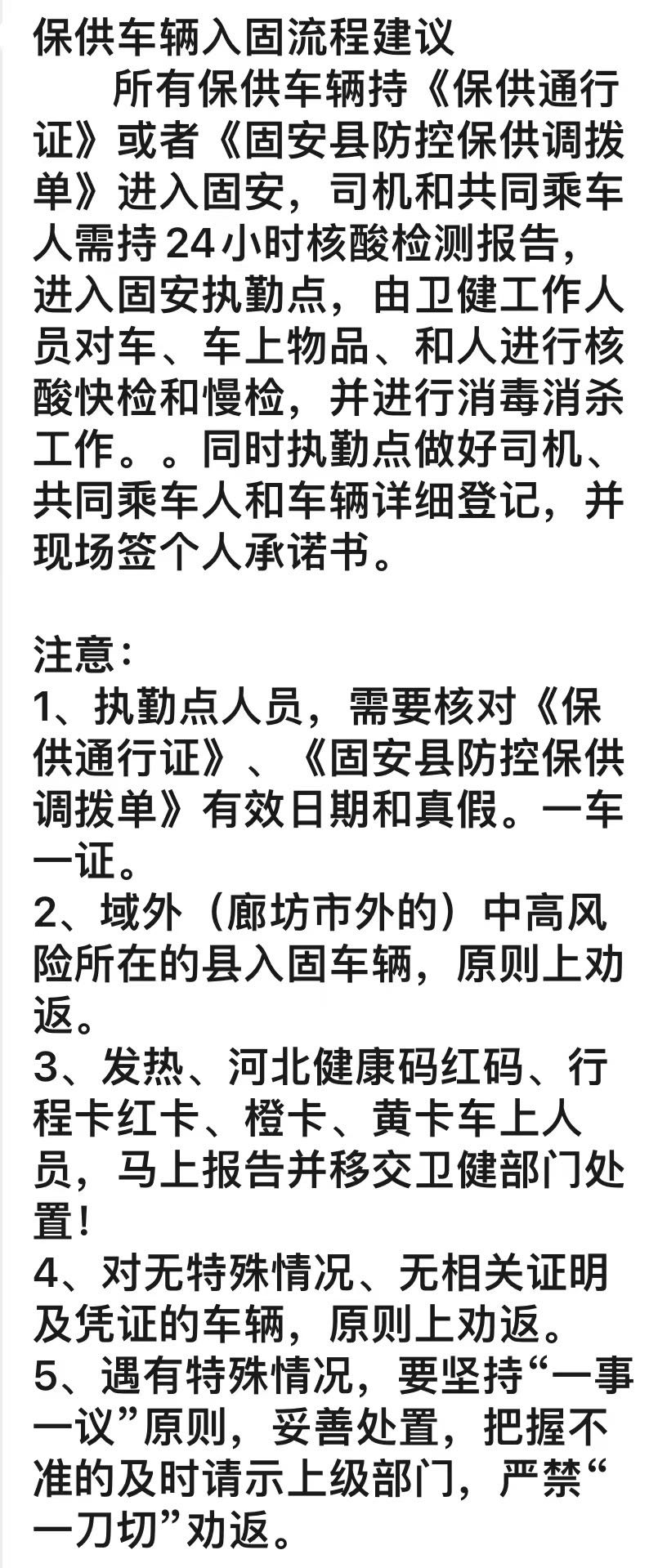 保供车辆入固流程建议

所有保供车辆持《保供通行证》或者《固安县防控保供调拨单》进入固安，司机和共同乘车人需持24小时核酸检测报告，进入固安执勤点，由卫健工作人员对车、车上物品、和人进行核酸快检和慢检，并进行消毒消杀工作。。同时执勤点做好司机、共同乘车人和车辆详细登记，并现场签个人承诺书。

注意：
1、执勤点人员，需要核对《保供通行证》、《固安县防控保供调拨单》有效日期和真假。一车一证。
2、域外（廊坊市外的）中高风险所在的县入固车辆，原则上劝返。
3、发热、河北健康码红码、行程卡红卡、橙卡、黄卡车上人员，马上报告并移交卫健部门处置！
4、对无特殊情况、无相关证明及凭证的车辆，原则上劝返。
5、遇有特殊情况，要坚持“一事一议”原则，妥善处置，把握不准的及时请示上级部门，严禁“一刀切”劝返。